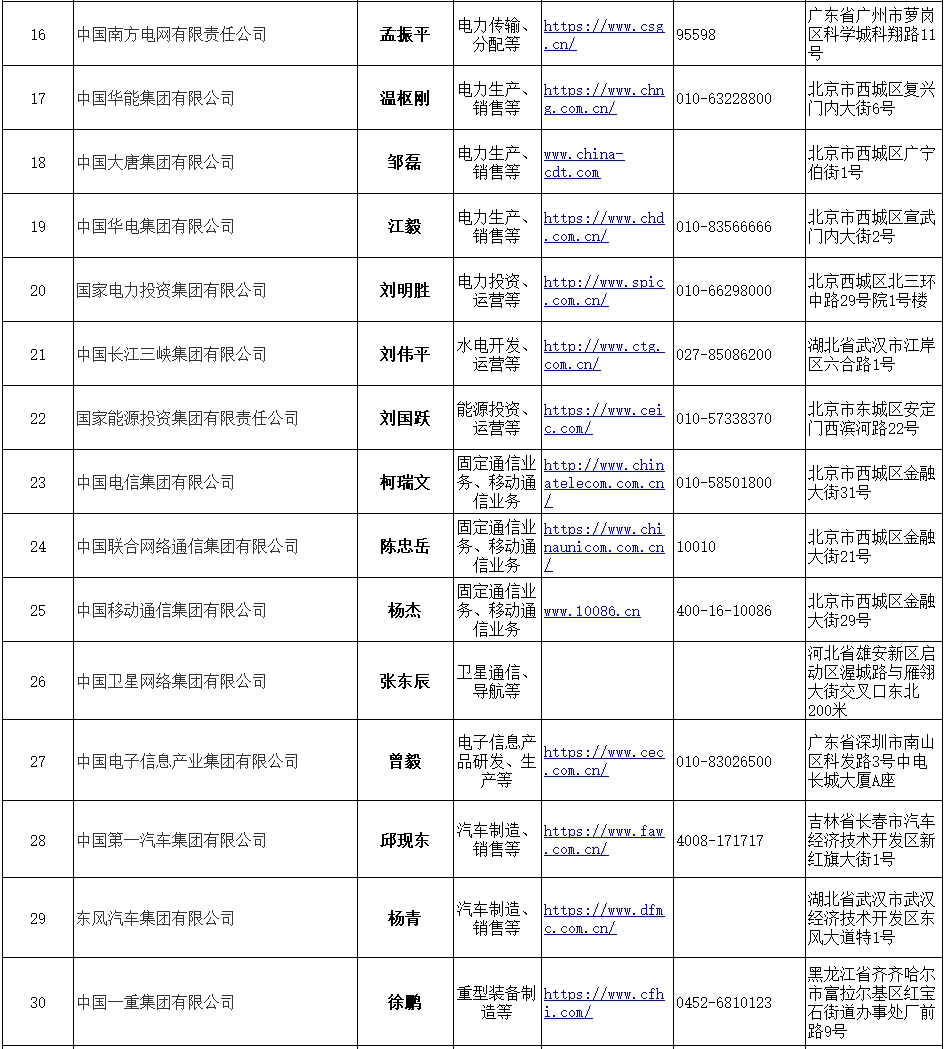 | 16 | 中国南方电网有限责任公司 | 孟振平 | 电力传输、分配等 | https://www.csg.cn/ | 95598 | 广东省广州市萝岗区科学城科翔路11号 |
|---|---|---|---|---|---|---|
| 17 | 中国华能集团有限公司 | 温枢刚 | 电力生产、销售等 | https://www.chng.com.cn/ | 010-63228800 | 北京市西城区复兴门内大街6号 |
| 18 | 中国大唐集团有限公司 | 邹磊 | 电力生产、销售等 | www.china-cdt.com |  | 北京市西城区广宁伯街1号 |
| 19 | 中国华电集团有限公司 | 江毅 | 电力生产、销售等 | https://www.chd.com.cn/ | 010-83566666 | 北京市西城区宣武门内大街2号 |
| 20 | 国家电力投资集团有限公司 | 刘明胜 | 电力投资、运营等 | http://www.spic.com.cn/ | 010-66298000 | 北京西城区北三环中路29号院1号楼 |
| 21 | 中国长江三峡集团有限公司 | 刘伟平 | 水电开发、运营等 | http://www.ctg.com.cn/ | 027-85086200 | 湖北省武汉市江岸区六合路1号 |
| 22 | 国家能源投资集团有限责任公司 | 刘国跃 | 能源投资、运营等 | https://www.ceic.com/ | 010-57338370 | 北京市东城区安定门西滨河路22号 |
| 23 | 中国电信集团有限公司 | 柯瑞文 | 固定通信业务、移动通信业务 | http://www.chinatelecom.com.cn/ | 010-58501800 | 北京市西城区金融大街31号 |
| 24 | 中国联合网络通信集团有限公司 | 陈忠岳 | 固定通信业务、移动通信业务 | https://www.chinaunicom.com.cn/ | 10010 | 北京市西城区金融大街21号 |
| 25 | 中国移动通信集团有限公司 | 杨杰 | 固定通信业务、移动通信业务 | www.10086.cn | 400-16-10086 | 北京市西城区金融大街29号 |
| 26 | 中国卫星网络集团有限公司 | 张东辰 | 卫星通信、导航等 |  |  | 河北省雄安新区启动区渥城路与雁翎大街交叉口东北200米 |
| 27 | 中国电子信息产业集团有限公司 | 曾毅 | 电子信息产品研发、生产等 | https://www.cec.com.cn/ | 010-83026500 | 广东省深圳市南山区科发路3号中电长城大厦A座 |
| 28 | 中国第一汽车集团有限公司 | 邱现东 | 汽车制造、销售等 | https://www.faw.com.cn/ | 4008-171717 | 吉林省长春市汽车经济技术开发区新红旗大街1号 |
| 29 | 东风汽车集团有限公司 | 杨青 | 汽车制造、销售等 | https://www.dfmc.com.cn/ |  | 湖北省武汉市武汉经济技术开发区东风大道特1号 |
| 30 | 中国一重集团有限公司 | 徐鹏 | 重型装备制造等 | https://www.cfhi.com/ | 0452-6810123 | 黑龙江省齐齐哈尔市富拉尔基区红宝石街道办事处厂前路9号 |